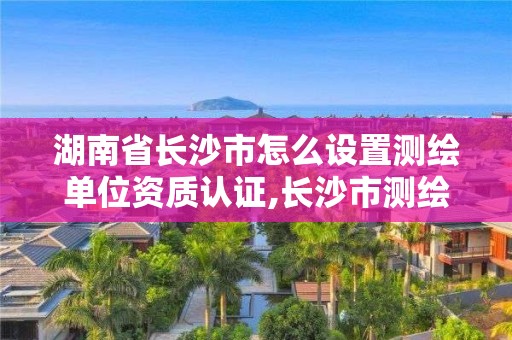 湖南省长沙市怎么设置测绘单位资质认证,长沙市测绘